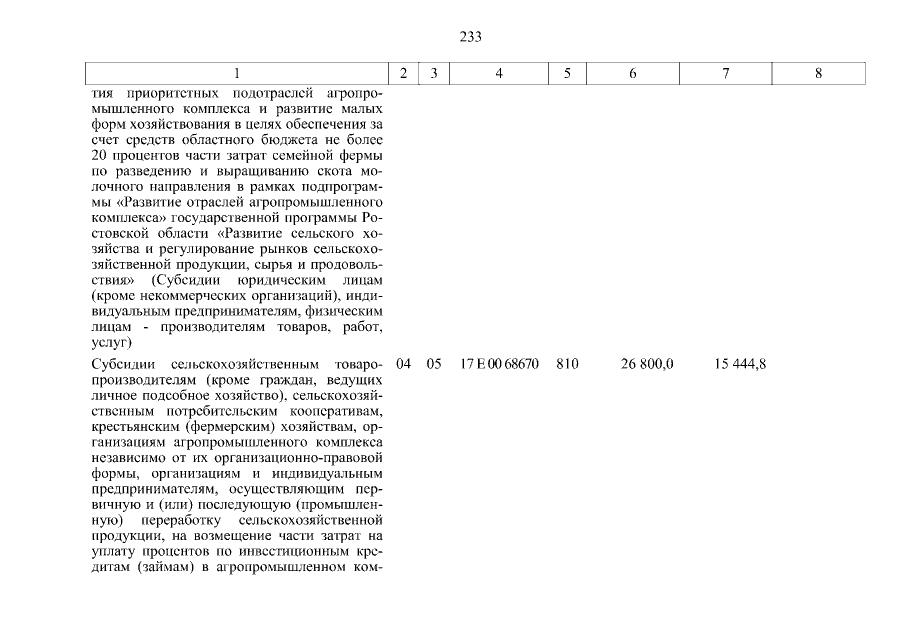 233

| 1 | 2 | 3 | 4 | 5 | 6 | 7 | 8 |
|---|---|---|---|---|---|---|---|
| тия приоритетных подотраслей агропромышленного комплекса и развитие малых форм хозяйствования в целях обеспечения за счет средств областного бюджета не более 20 процентов части затрат семейной фермы по разведению и выращиванию скота молочного направления в рамках подпрограммы «Развитие отраслей агропромышленного комплекса» государственной программы Ростовской области «Развитие сельского хозяйства и регулирование рынков сельскохозяйственной продукции, сырья и продовольствия» (Субсидии юридическим лицам (кроме некоммерческих организаций), индивидуальным предпринимателям, физическим лицам - производителям товаров, работ, услуг) | | | | | | | |
| Субсидии сельскохозяйственным товаропроизводителям (кроме граждан, ведущих личное подсобное хозяйство), сельскохозяйственным потребительским кооперативам, крестьянским (фермерским) хозяйствам, организациям агропромышленного комплекса независимо от их организационно-правовой формы, организациям и индивидуальным предпринимателям, осуществляющим первичную и (или) последующую (промышленную) переработку сельскохозяйственной продукции, на возмещение части затрат на уплату процентов по инвестиционным кредитам (займам) в агропромышленном ком- | 04 | 05 | 17 Е 00 68670 | 810 | 26 800,0 | 15 444,8 | |